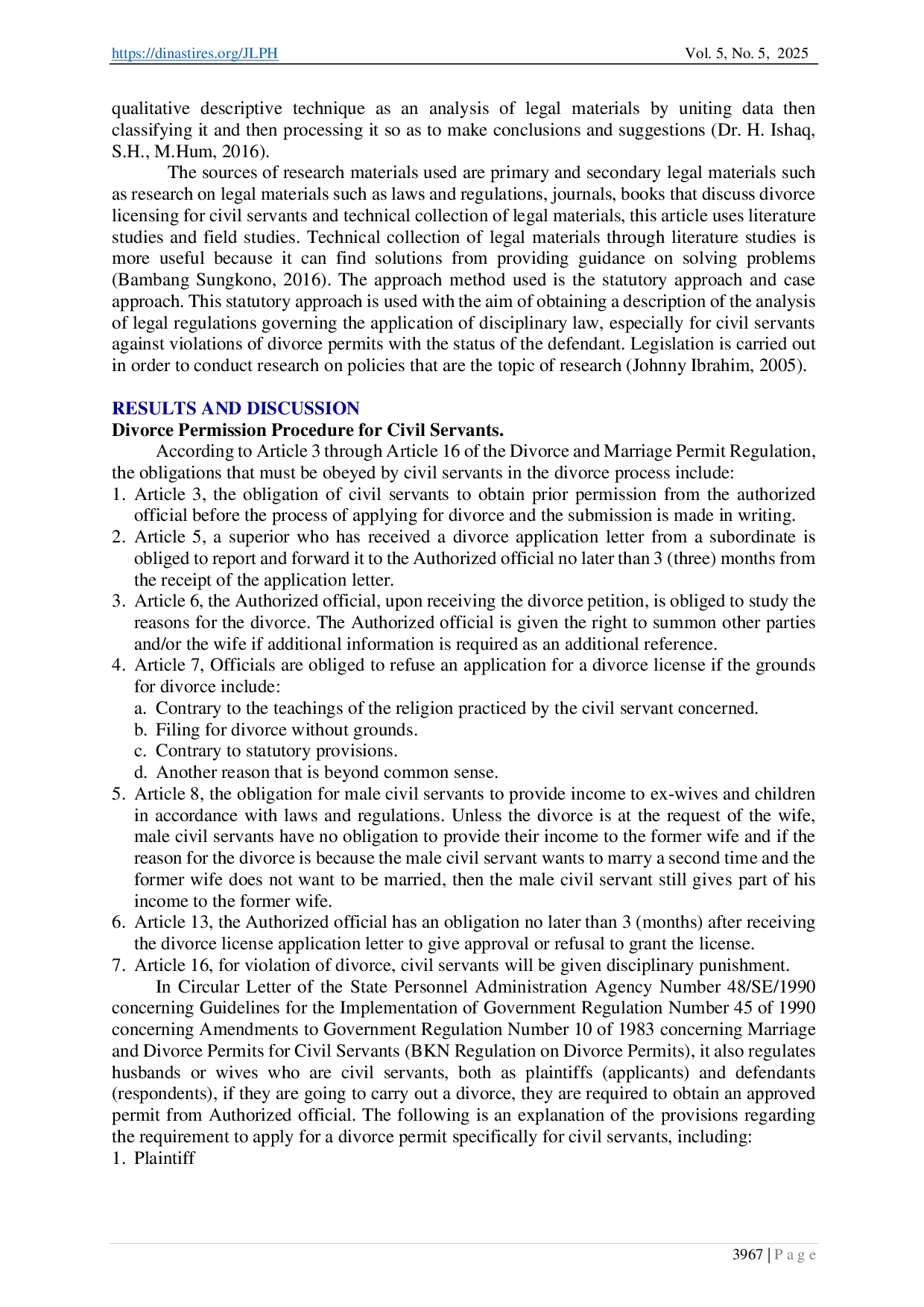 https://dinastires.org/JLPH Vol. 5, No. 5, 2025

qualitative descriptive technique as an analysis of legal materials by uniting data then classifying it and then processing it so as to make conclusions and suggestions (Dr. H. Ishaq, S.H., M.Hum, 2016).

The sources of research materials used are primary and secondary legal materials such as research on legal materials such as laws and regulations, journals, books that discuss divorce licensing for civil servants and technical collection of legal materials, this article uses literature studies and field studies. Technical collection of legal materials through literature studies is more useful because it can find solutions from providing guidance on solving problems (Bambang Sungkono, 2016). The approach method used is the statutory approach and case approach. This statutory approach is used with the aim of obtaining a description of the analysis of legal regulations governing the application of disciplinary law, especially for civil servants against violations of divorce permits with the status of the defendant. Legislation is carried out in order to conduct research on policies that are the topic of research (Johnny Ibrahim, 2005).

RESULTS AND DISCUSSION
Divorce Permission Procedure for Civil Servants.

According to Article 3 through Article 16 of the Divorce and Marriage Permit Regulation, the obligations that must be obeyed by civil servants in the divorce process include:
1. Article 3, the obligation of civil servants to obtain prior permission from the authorized official before the process of applying for divorce and the submission is made in writing.
2. Article 5, a superior who has received a divorce application letter from a subordinate is obliged to report and forward it to the Authorized official no later than 3 (three) months from the receipt of the application letter.
3. Article 6, the Authorized official, upon receiving the divorce petition, is obliged to study the reasons for the divorce. The Authorized official is given the right to summon other parties and/or the wife if additional information is required as an additional reference.
4. Article 7, Officials are obliged to refuse an application for a divorce license if the grounds for divorce include:
a. Contrary to the teachings of the religion practiced by the civil servant concerned.
b. Filing for divorce without grounds.
c. Contrary to statutory provisions.
d. Another reason that is beyond common sense.
5. Article 8, the obligation for male civil servants to provide income to ex-wives and children in accordance with laws and regulations. Unless the divorce is at the request of the wife, male civil servants have no obligation to provide their income to the former wife and if the reason for the divorce is because the male civil servant wants to marry a second time and the former wife does not want to be married, then the male civil servant still gives part of his income to the former wife.
6. Article 13, the Authorized official has an obligation no later than 3 (months) after receiving the divorce license application letter to give approval or refusal to grant the license.
7. Article 16, for violation of divorce, civil servants will be given disciplinary punishment.

In Circular Letter of the State Personnel Administration Agency Number 48/SE/1990 concerning Guidelines for the Implementation of Government Regulation Number 45 of 1990 concerning Amendments to Government Regulation Number 10 of 1983 concerning Marriage and Divorce Permits for Civil Servants (BKN Regulation on Divorce Permits), it also regulates husbands or wives who are civil servants, both as plaintiffs (applicants) and defendants (respondents), if they are going to carry out a divorce, they are required to obtain an approved permit from Authorized official. The following is an explanation of the provisions regarding the requirement to apply for a divorce permit specifically for civil servants, including:
1. Plaintiff

3967 | P a g e